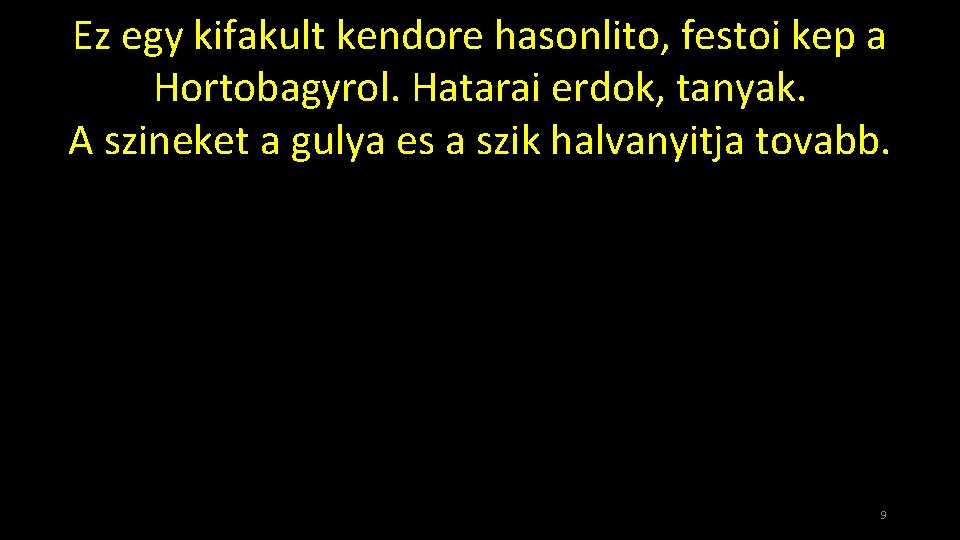 Ez egy kifakult kendore hasonlito, festoi kep a Hortobagyrol. Hatarai erdok, tanyak.
A szineket a gulya es a szik halvanyitja tovabb.

9